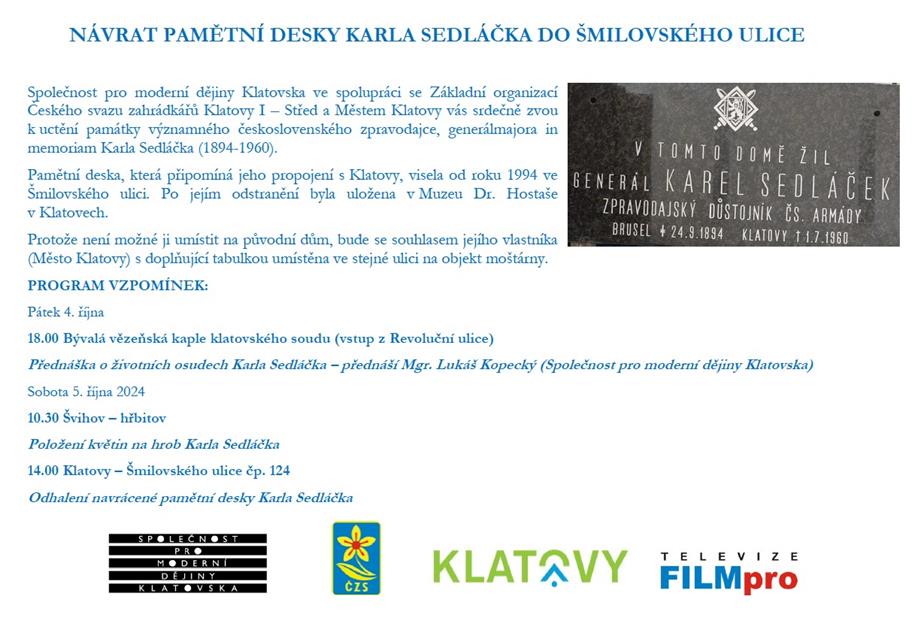 NÁVRAT PAMĚTNÍ DESKY KARLA SEDLÁČKA DO ŠMILOVSKÉHO ULICE

Společnost pro moderní dějiny Klatovska ve spolupráci se Základní organizací Českého svazu zahrádkářů Klatovy I – Střed a Městem Klatovy vás srdečně zvou k uctění památky významného československého zpravodajce, generálmajora in memoriam Karla Sedláčka (1894-1960).

Pamětní deska, která připomíná jeho propojení s Klatovy, visela od roku 1994 ve Šmilovského ulici. Po jejím odstranění byla uložena v Muzeu Dr. Hostaše v Klatovech.

Protože není možné ji umístit na původní dům, bude se souhlasem jejího vlastníka (Město Klatovy) s doplňující tabulkou umístěna ve stejné ulici na objekt moštárny.

V TOMTO DOMĚ ŽIL
GENERÁL KAREL SEDLÁČEK
ZPRAVODAJSKÝ DŮSTOJNÍK ČS. ARMÁDY
BRUSEL ✶ 24.9.1894 KLATOVY † 1.7.1960

PROGRAM VZPOMÍNEK:

Pátek 4. října

18.00 Bývalá vězeňská kaple klatovského soudu (vstup z Revoluční ulice)

Přednáška o životních osudech Karla Sedláčka – přednáší Mgr. Lukáš Kopecký (Společnost pro moderní dějiny Klatovska)

Sobota 5. října 2024

10.30 Švihov – hřbitov

Položení květin na hrob Karla Sedláčka

14.00 Klatovy – Šmilovského ulice čp. 124

Odhalení navrácené pamětní desky Karla Sedláčka

SPOLEČNOST PRO MODERNÍ DĚJINY KLATOVSKA

ČZS

KLATOVY

TELEVIZE FILMpro